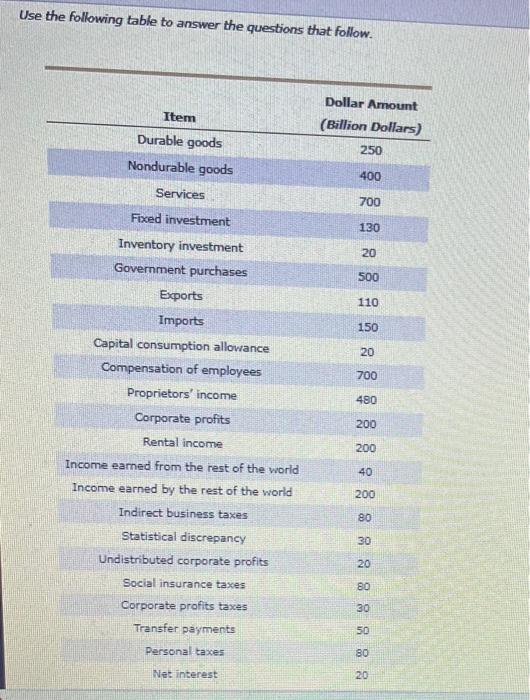 Use the following table to answer the questions that follow.

| Item | Dollar Amount (Billion Dollars) |
|---|---|
| Durable goods | 250 |
| Nondurable goods | 400 |
| Services | 700 |
| Fixed investment | 130 |
| Inventory investment | 20 |
| Government purchases | 500 |
| Exports | 110 |
| Imports | 150 |
| Capital consumption allowance | 20 |
| Compensation of employees | 700 |
| Proprietors' income | 480 |
| Corporate profits | 200 |
| Rental income | 200 |
| Income earned from the rest of the world | 40 |
| Income earned by the rest of the world | 200 |
| Indirect business taxes | 80 |
| Statistical discrepancy | 30 |
| Undistributed corporate profits | 20 |
| Social insurance taxes | 80 |
| Corporate profits taxes | 30 |
| Transfer payments | 50 |
| Personal taxes | 80 |
| Net interest | 20 |